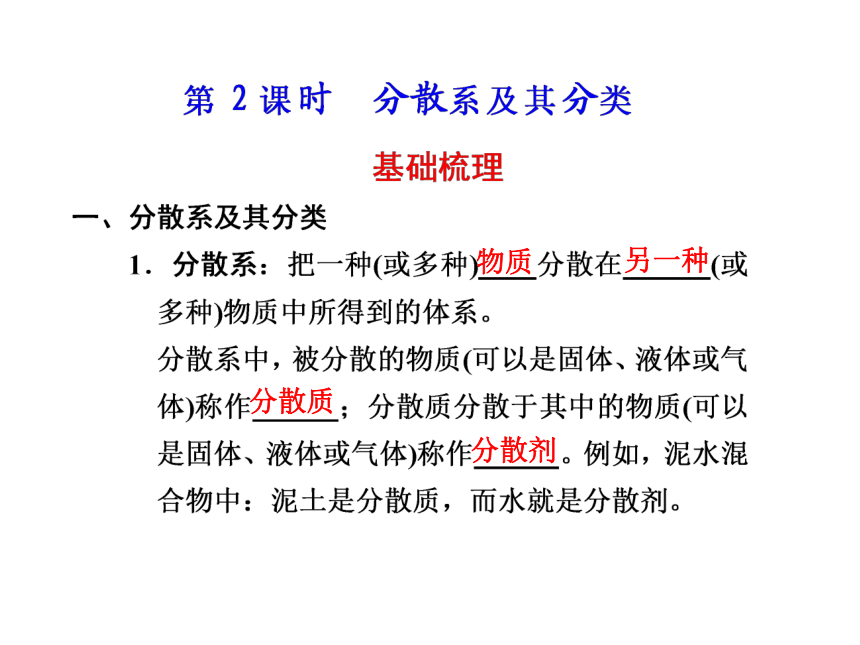 第 2 课时　分散系及其分类

基础梳理

一、分散系及其分类

1．分散系：把一种(或多种)物质分散在另一种(或多种)物质中所得到的体系。

分散系中，被分散的物质(可以是固体、液体或气体)称作分散质；分散质分散于其中的物质(可以是固体、液体或气体)称作分散剂。例如，泥水混合物中：泥土是分散质，而水就是分散剂。